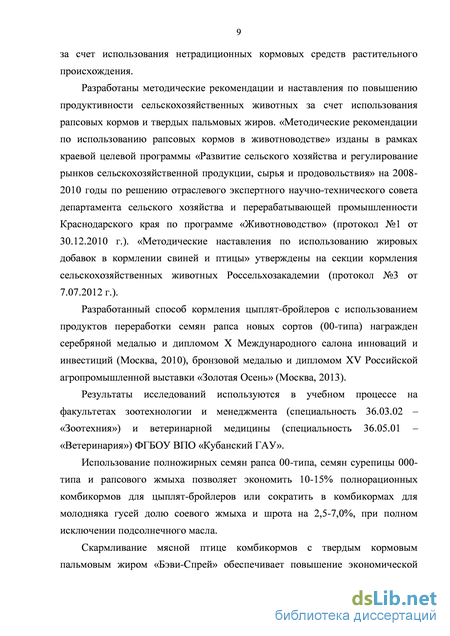 9

за счет использования нетрадиционных кормовых средств растительного происхождения.

Разработаны методические рекомендации и наставления по повышению продуктивности сельскохозяйственных животных за счет использования рапсовых кормов и твердых пальмовых жиров. «Методические рекомендации по использованию рапсовых кормов в животноводстве» изданы в рамках краевой целевой программы «Развитие сельского хозяйства и регулирование рынков сельскохозяйственной продукции, сырья и продовольствия» на 2008-2010 годы по решению отраслевого экспертного научно-технического совета департамента сельского хозяйства и перерабатывающей промышленности Краснодарского края по программе «Животноводство» (протокол №1 от 30.12.2010 г.). «Методические наставления по использованию жировых добавок в кормлении свиней и птицы» утверждены на секции кормления сельскохозяйственных животных Россельхозакадемии (протокол №3 от 7.07.2012 г.).

Разработанный способ кормления цыплят-бройлеров с использованием продуктов переработки семян рапса новых сортов (00-типа) награжден серебряной медалью и дипломом X Международного салона инноваций и инвестиций (Москва, 2010), бронзовой медалью и дипломом XV Российской агропромышленной выставки «Золотая Осень» (Москва, 2013).

Результаты исследований используются в учебном процессе на факультетах зоотехнологии и менеджмента (специальность 36.03.02 – «Зоотехния») и ветеринарной медицины (специальность 36.05.01 – «Ветеринария») ФГБОУ ВПО «Кубанский ГАУ».

Использование полножирных семян рапса 00-типа, семян сурепицы 000-типа и рапсового жмыха позволяет экономить 10-15% полнорационных комбикормов для цыплят-бройлеров или сократить в комбикормах для молодняка гусей долю соевого жмыха и шрота на 2,5-7,0%, при полном исключении подсолнечного масла.

Скармливание мясной птице комбикормов с твердым кормовым пальмовым жиром «Бэви-Спрей» обеспечивает повышение экономической

dsLib.net
библиотека диссертаций